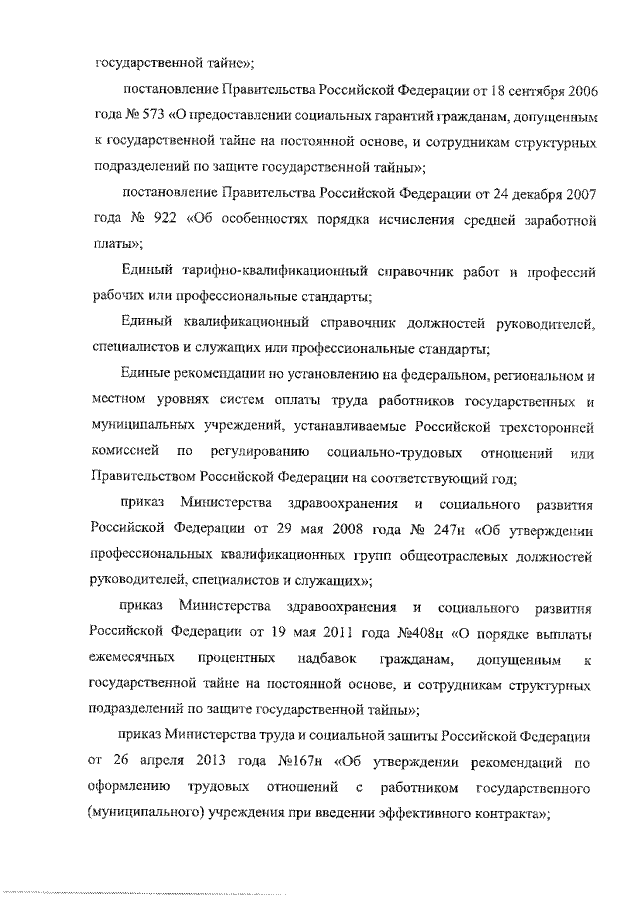 государственной тайне»;

постановление Правительства Российской Федерации от 18 сентября 2006 года № 573 «О предоставлении социальных гарантий гражданам, допущенным к государственной тайне на постоянной основе, и сотрудникам структурных подразделений по защите государственной тайны»;

постановление Правительства Российской Федерации от 24 декабря 2007 года № 922 «Об особенностях порядка исчисления средней заработной платы»;

Единый тарифно-квалификационный справочник работ и профессий рабочих или профессиональные стандарты;

Единый квалификационный справочник должностей руководителей, специалистов и служащих или профессиональные стандарты;

Единые рекомендации по установлению на федеральном, региональном и местном уровнях систем оплаты труда работников государственных и муниципальных учреждений, устанавливаемые Российской трехсторонней комиссией по регулированию социально-трудовых отношений или Правительством Российской Федерации на соответствующий год;

приказ Министерства здравоохранения и социального развития Российской Федерации от 29 мая 2008 года № 247н «Об утверждении профессиональных квалификационных групп общеотраслевых должностей руководителей, специалистов и служащих»;

приказ Министерства здравоохранения и социального развития Российской Федерации от 19 мая 2011 года №408н «О порядке выплаты ежемесячных процентных надбавок гражданам, допущенным к государственной тайне на постоянной основе, и сотрудникам структурных подразделений по защите государственной тайны»;

приказ Министерства труда и социальной защиты Российской Федерации от 26 апреля 2013 года №167н «Об утверждении рекомендаций по оформлению трудовых отношений с работником государственного (муниципального) учреждения при введении эффективного контракта»;